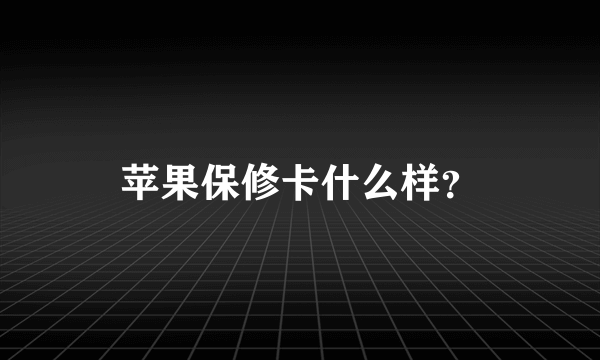 苹果保修卡什么样?